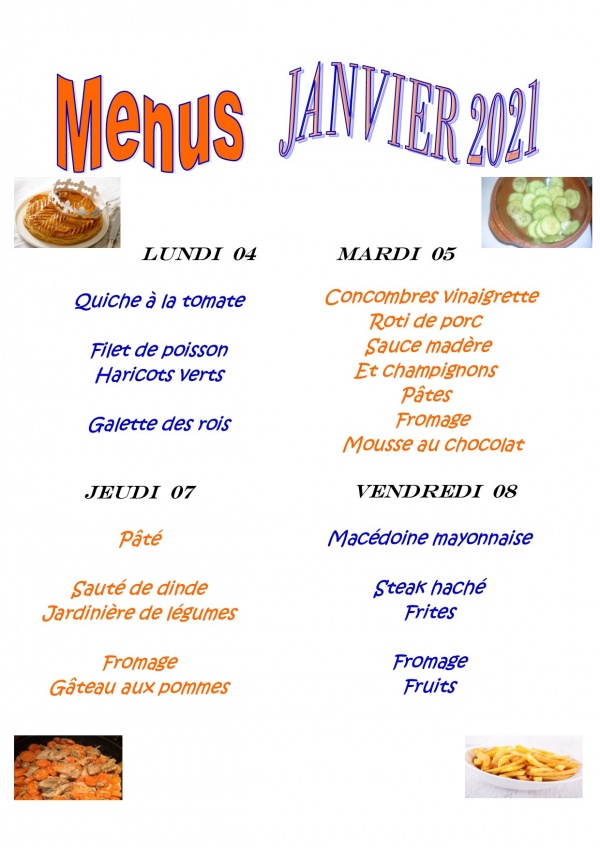 Menus JANVIER 2021

LUNDI 04

Quiche à la tomate

Filet de poisson
Haricots verts

Galette des rois

MARDI 05

Concombres vinaigrette
Roti de porc
Sauce madère
Et champignons
Pâtes
Fromage
Mousse au chocolat

JEUDI 07

Pâté

Sauté de dinde
Jardinière de légumes

Fromage
Gâteau aux pommes

VENDREDI 08

Macédoine mayonnaise

Steak haché
Frites

Fromage
Fruits